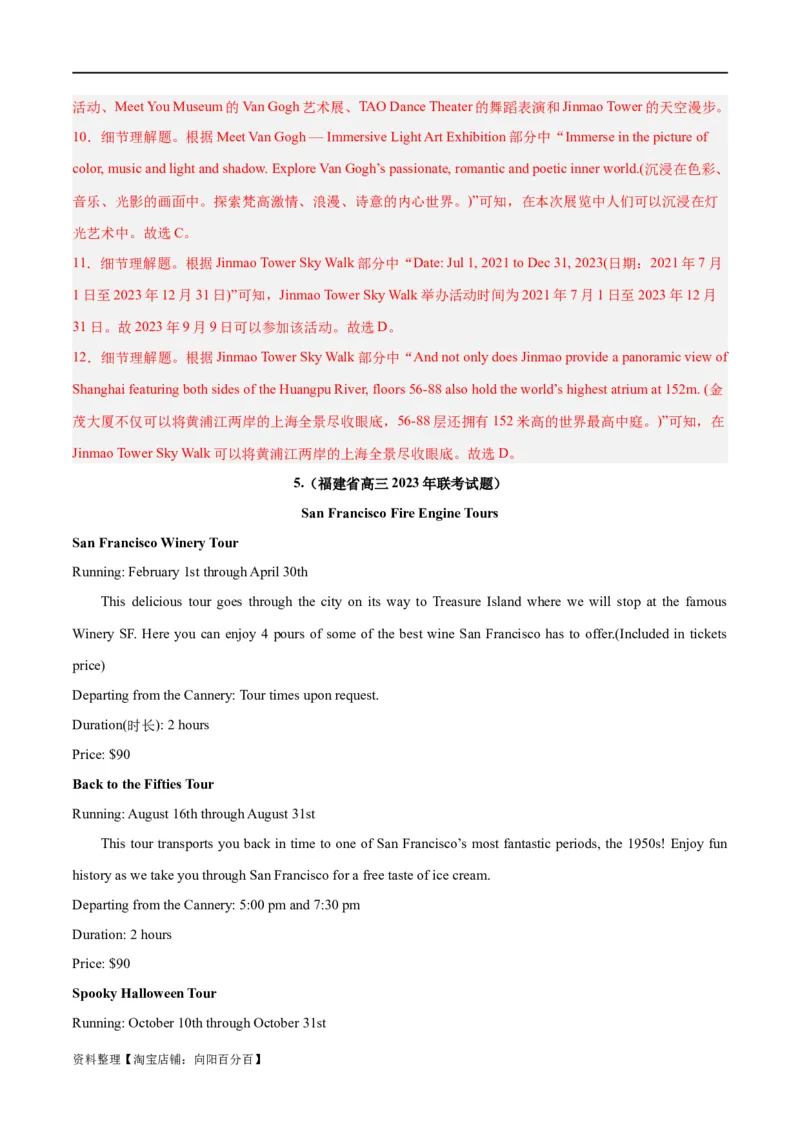 活动、Meet You Museum 的 Van Gogh 艺术展、TAO Dance Theater 的舞蹈表演和 Jinmao Tower 的天空漫步。

10．细节理解题。根据 Meet Van Gogh — Immersive Light Art Exhibition 部分中“Immerse in the picture of color, music and light and shadow. Explore Van Gogh’s passionate, romantic and poetic inner world.(沉浸在色彩、音乐、光影的画面中。探索梵高激情、浪漫、诗意的内心世界。)”可知，在本次展览中人们可以沉浸在灯光艺术中。故选 C。

11．细节理解题。根据 Jinmao Tower Sky Walk 部分中“Date: Jul 1, 2021 to Dec 31, 2023(日期：2021 年 7 月 1 日至 2023 年 12 月 31 日)”可知，Jinmao Tower Sky Walk 举办活动时间为 2021 年 7 月 1 日至 2023 年 12 月 31 日。故 2023 年 9 月 9 日可以参加该活动。故选 D。

12．细节理解题。根据 Jinmao Tower Sky Walk 部分中“And not only does Jinmao provide a panoramic view of Shanghai featuring both sides of the Huangpu River, floors 56-88 also hold the world’s highest atrium at 152m. (金茂大厦不仅可以将黄浦江两岸的上海全景尽收眼底，56-88 层还拥有 152 米高的世界最高中庭。)”可知，在 Jinmao Tower Sky Walk 可以将黄浦江两岸的上海全景尽收眼底。故选 D。

5.（福建省高三 2023 年联考试题）

San Francisco Fire Engine Tours

San Francisco Winery Tour

Running: February 1st through April 30th

This delicious tour goes through the city on its way to Treasure Island where we will stop at the famous Winery SF. Here you can enjoy 4 pours of some of the best wine San Francisco has to offer.(Included in tickets price)

Departing from the Cannery: Tour times upon request.

Duration(时长): 2 hours

Price: $90

Back to the Fifties Tour

Running: August 16th through August 31st

This tour transports you back in time to one of San Francisco’s most fantastic periods, the 1950s! Enjoy fun history as we take you through San Francisco for a free taste of ice cream.

Departing from the Cannery: 5:00 pm and 7:30 pm

Duration: 2 hours

Price: $90

Spooky Halloween Tour

Running: October 10th through October 31st

资料整理【淘宝店铺：向阳百分百】